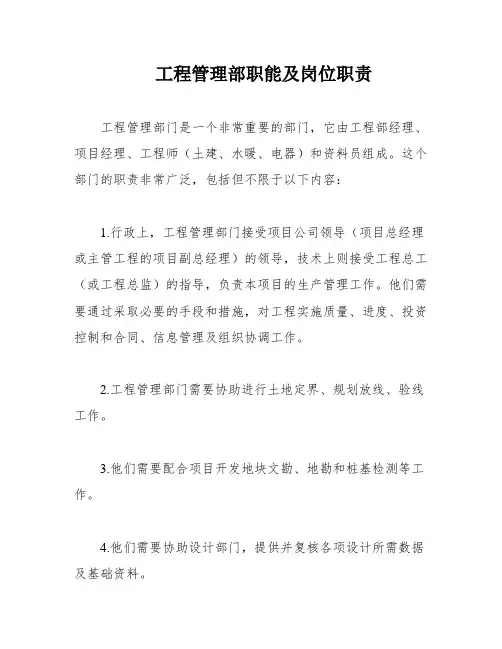 工程管理部职能及岗位职责

工程管理部门是一个非常重要的部门，它由工程部经理、项目经理、工程师（土建、水暖、电器）和资料员组成。这个部门的职责非常广泛，包括但不限于以下内容：

1.行政上，工程管理部门接受项目公司领导（项目总经理或主管工程的项目副总经理）的领导，技术上则接受工程总工（或工程总监）的指导，负责本项目的生产管理工作。他们需要通过采取必要的手段和措施，对工程实施质量、进度、投资控制和合同、信息管理及组织协调工作。

2.工程管理部门需要协助进行土地定界、规划放线、验线工作。

3.他们需要配合项目开发地块文勘、地勘和桩基检测等工作。

4.他们需要协助设计部门，提供并复核各项设计所需数据及基础资料。